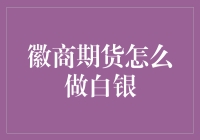 徽商期货怎么做白银